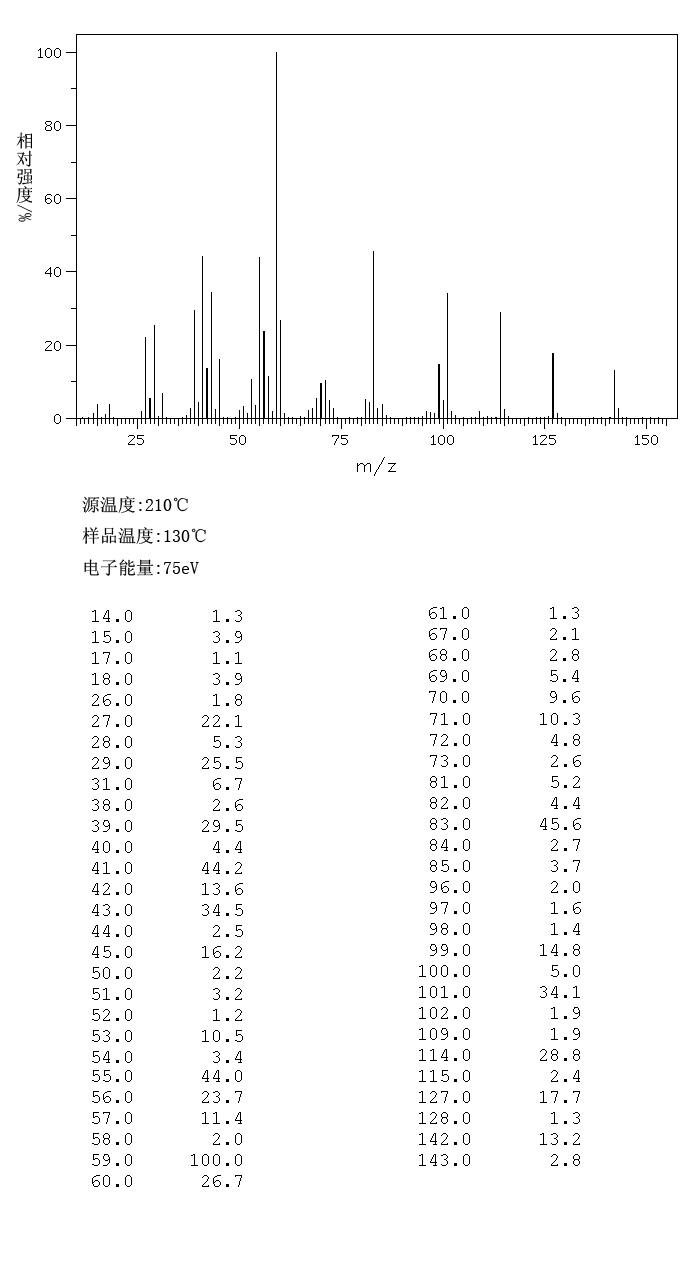 100
80
60
40
20
0
相对强度/%
25 50 75 100 125 150
m/z

源温度:210℃

样品温度:130℃

电子能量:75eV

| | |
|---|---|
| 14.0 | 1.3 |
| 15.0 | 3.9 |
| 17.0 | 1.1 |
| 18.0 | 3.9 |
| 26.0 | 1.8 |
| 27.0 | 22.1 |
| 28.0 | 5.3 |
| 29.0 | 25.5 |
| 31.0 | 6.7 |
| 38.0 | 2.6 |
| 39.0 | 29.5 |
| 40.0 | 4.4 |
| 41.0 | 44.2 |
| 42.0 | 13.6 |
| 43.0 | 34.5 |
| 44.0 | 2.5 |
| 45.0 | 16.2 |
| 50.0 | 2.2 |
| 51.0 | 3.2 |
| 52.0 | 1.2 |
| 53.0 | 10.5 |
| 54.0 | 3.4 |
| 55.0 | 44.0 |
| 56.0 | 23.7 |
| 57.0 | 11.4 |
| 58.0 | 2.0 |
| 59.0 | 100.0 |
| 60.0 | 26.7 |

| | |
|---|---|
| 61.0 | 1.3 |
| 67.0 | 2.1 |
| 68.0 | 2.8 |
| 69.0 | 5.4 |
| 70.0 | 9.6 |
| 71.0 | 10.3 |
| 72.0 | 4.8 |
| 73.0 | 2.6 |
| 81.0 | 5.2 |
| 82.0 | 4.4 |
| 83.0 | 45.6 |
| 84.0 | 2.7 |
| 85.0 | 3.7 |
| 96.0 | 2.0 |
| 97.0 | 1.6 |
| 98.0 | 1.4 |
| 99.0 | 14.8 |
| 100.0 | 5.0 |
| 101.0 | 34.1 |
| 102.0 | 1.9 |
| 109.0 | 1.9 |
| 114.0 | 28.8 |
| 115.0 | 2.4 |
| 127.0 | 17.7 |
| 128.0 | 1.3 |
| 142.0 | 13.2 |
| 143.0 | 2.8 |